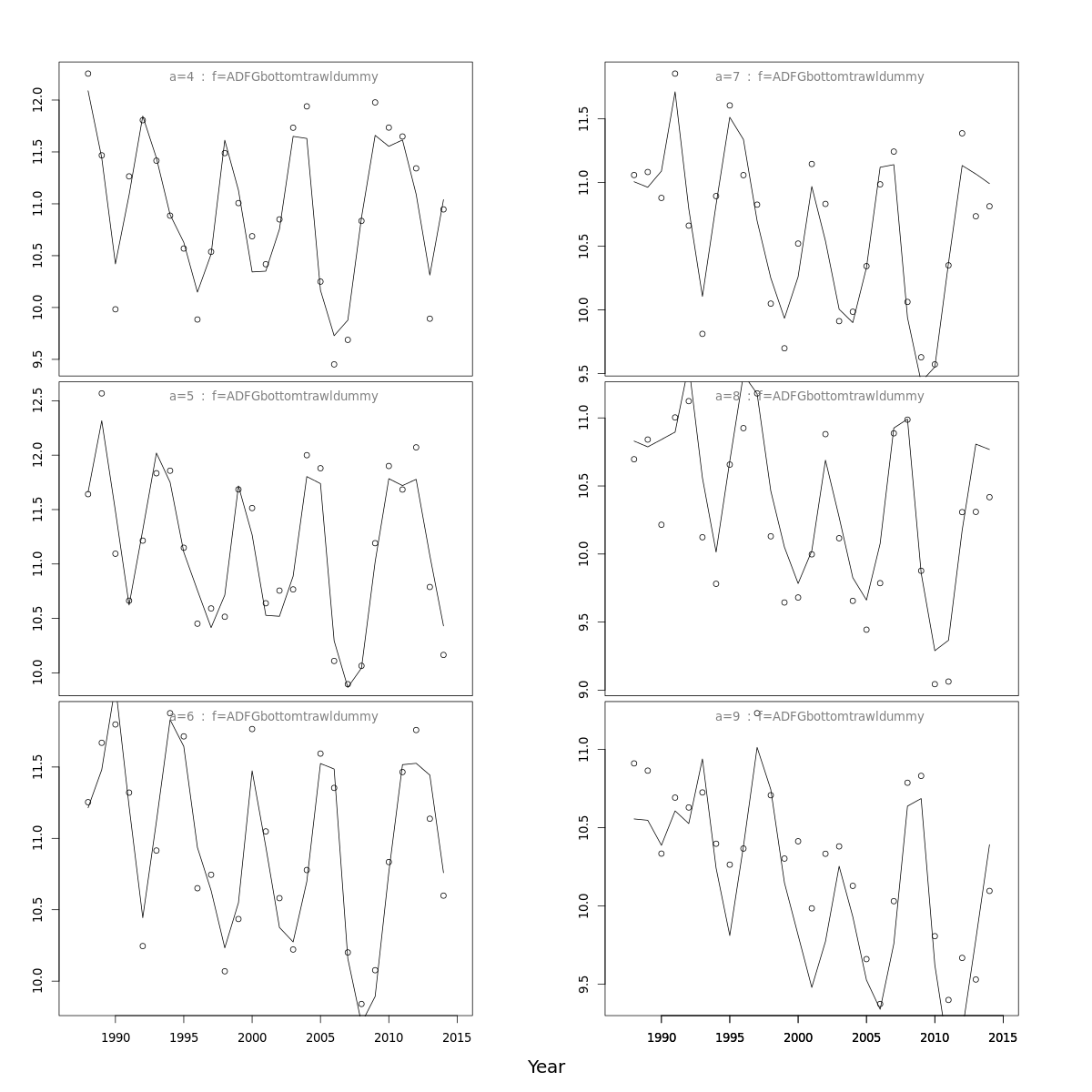 a=4 : f=ADFGbottomtrawldummy

12.0
11.5
11.0
10.5
10.0
9.5

a=5 : f=ADFGbottomtrawldummy

12.5
12.0
11.5
11.0
10.5
10.0

a=6 : f=ADFGbottomtrawldummy

11.5
11.0
10.5
10.0

1990
1995
2000
2005
2010
2015

a=7 : f=ADFGbottomtrawldummy

11.5
11.0
10.5
10.0
9.5

a=8 : f=ADFGbottomtrawldummy

11.0
10.5
10.0
9.5
9.0

a=9 : f=ADFGbottomtrawldummy

11.0
10.5
10.0
9.5

1990
1995
2000
2005
2010
2015

Year